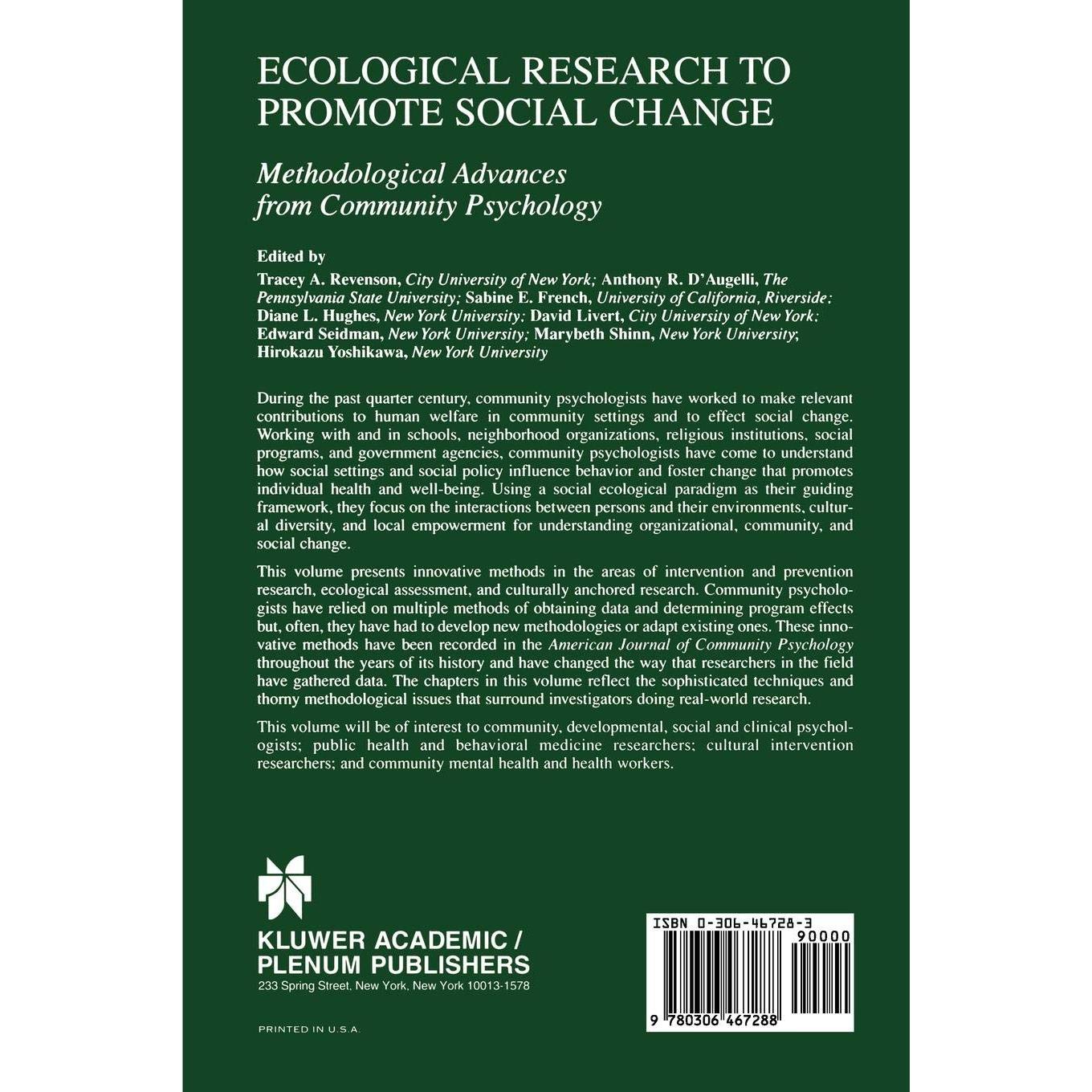 ECOLOGICAL RESEARCH TO PROMOTE SOCIAL CHANGE

Methodological Advances from Community Psychology

Edited by
Tracey A. Revenson, City University of New York; Anthony R. D'Augelli, The Pennsylvania State University; Sabine E. French, University of California, Riverside; Diane L. Hughes, New York University; David Livert, City University of New York; Edward Seidman, New York University; Marybeth Shinn, New York University; Hirokazu Yoshikawa, New York University

During the past quarter century, community psychologists have worked to make relevant contributions to human welfare in community settings and to effect social change. Working with and in schools, neighborhood organizations, religious institutions, social programs, and government agencies, community psychologists have come to understand how social settings and social policy influence behavior and foster change that promotes individual health and well-being. Using a social ecological paradigm as their guiding framework, they focus on the interactions between persons and their environments, cultural diversity, and local empowerment for understanding organizational, community, and social change.

This volume presents innovative methods in the areas of intervention and prevention research, ecological assessment, and culturally anchored research. Community psychologists have relied on multiple methods of obtaining data and determining program effects but, often, they have had to develop new methodologies or adapt existing ones. These innovative methods have been recorded in the American Journal of Community Psychology throughout the years of its history and have changed the way that researchers in the field have gathered data. The chapters in this volume reflect the sophisticated techniques and thorny methodological issues that surround investigators doing real-world research.

This volume will be of interest to community, developmental, social and clinical psychologists; public health and behavioral medicine researchers; cultural intervention researchers; and community mental health and health workers.

KLUWER ACADEMIC / PLENUM PUBLISHERS
233 Spring Street, New York, New York 10013-1578

PRINTED IN U.S.A.

ISBN 0-306-46728-3
90000
9 780306 467288